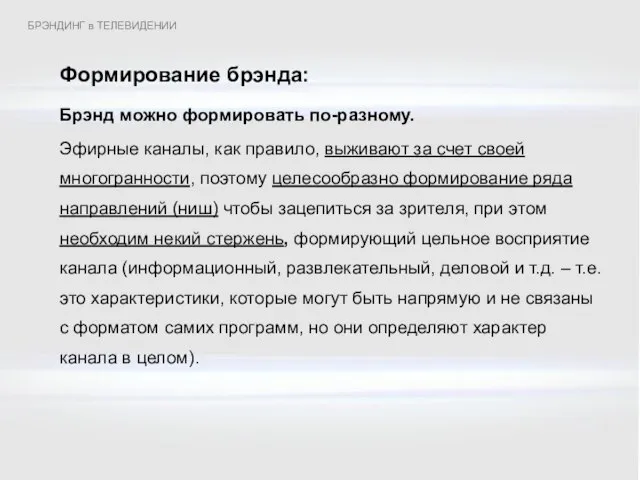 БРЭНДИНГ в ТЕЛЕВИДЕНИИ

Формирование брэнда:

Брэнд можно формировать по-разному.

Эфирные каналы, как правило, выживают за счет своей многогранности, поэтому целесообразно формирование ряда направлений (ниш) чтобы зацепиться за зрителя, при этом необходим некий стержень, формирующий цельное восприятие канала (информационный, развлекательный, деловой и т.д. – т.е. это характеристики, которые могут быть напрямую и не связаны с форматом самих программ, но они определяют характер канала в целом).